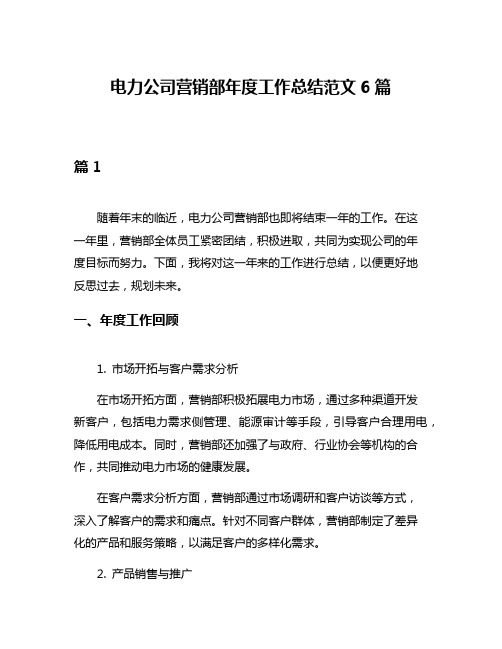 电力公司营销部年度工作总结范文 6 篇

篇 1

随着年末的临近，电力公司营销部也即将结束一年的工作。在这一年里，营销部全体员工紧密团结，积极进取，共同为实现公司的年度目标而努力。下面，我将对这一年来的工作进行总结，以便更好地反思过去，规划未来。

一、年度工作回顾

1. 市场开拓与客户需求分析

在市场开拓方面，营销部积极拓展电力市场，通过多种渠道开发新客户，包括电力需求侧管理、能源审计等手段，引导客户合理用电，降低用电成本。同时，营销部还加强了与政府、行业协会等机构的合作，共同推动电力市场的健康发展。

在客户需求分析方面，营销部通过市场调研和客户访谈等方式，深入了解客户的需求和痛点。针对不同客户群体，营销部制定了差异化的产品和服务策略，以满足客户的多样化需求。

2. 产品销售与推广